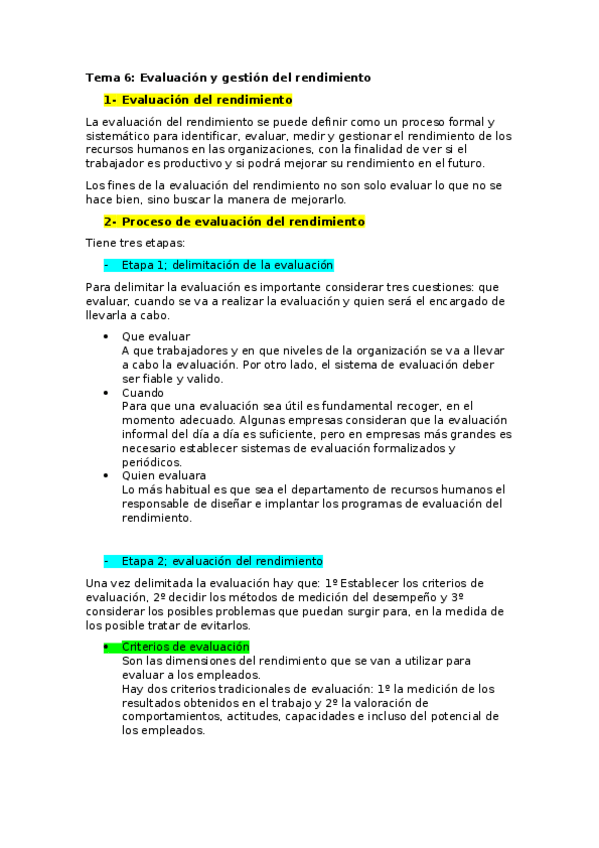 Tema 6: Evaluación y gestión del rendimiento

1- Evaluación del rendimiento

La evaluación del rendimiento se puede definir como un proceso formal y sistemático para identificar, evaluar, medir y gestionar el rendimiento de los recursos humanos en las organizaciones, con la finalidad de ver si el trabajador es productivo y si podrá mejorar su rendimiento en el futuro.

Los fines de la evaluación del rendimiento no son solo evaluar lo que no se hace bien, sino buscar la manera de mejorarlo.

2- Proceso de evaluación del rendimiento

Tiene tres etapas:

- Etapa 1; delimitación de la evaluación

Para delimitar la evaluación es importante considerar tres cuestiones: que evaluar, cuando se va a realizar la evaluación y quien será el encargado de llevarla a cabo.

• Que evaluar
A que trabajadores y en que niveles de la organización se va a llevar a cabo la evaluación. Por otro lado, el sistema de evaluación deber ser fiable y valido.
• Cuando
Para que una evaluación sea útil es fundamental recoger, en el momento adecuado. Algunas empresas consideran que la evaluación informal del día a día es suficiente, pero en empresas más grandes es necesario establecer sistemas de evaluación formalizados y periódicos.
• Quien evaluara
Lo más habitual es que sea el departamento de recursos humanos el responsable de diseñar e implantar los programas de evaluación del rendimiento.

- Etapa 2; evaluación del rendimiento

Una vez delimitada la evaluación hay que: 1º Establecer los criterios de evaluación, 2º decidir los métodos de medición del desempeño y 3º considerar los posibles problemas que puedan surgir para, en la medida de los posible tratar de evitarlos.

• Criterios de evaluación
Son las dimensiones del rendimiento que se van a utilizar para evaluar a los empleados.
Hay dos criterios tradicionales de evaluación: 1º la medición de los resultados obtenidos en el trabajo y 2º la valoración de comportamientos, actitudes, capacidades e incluso del potencial de los empleados.